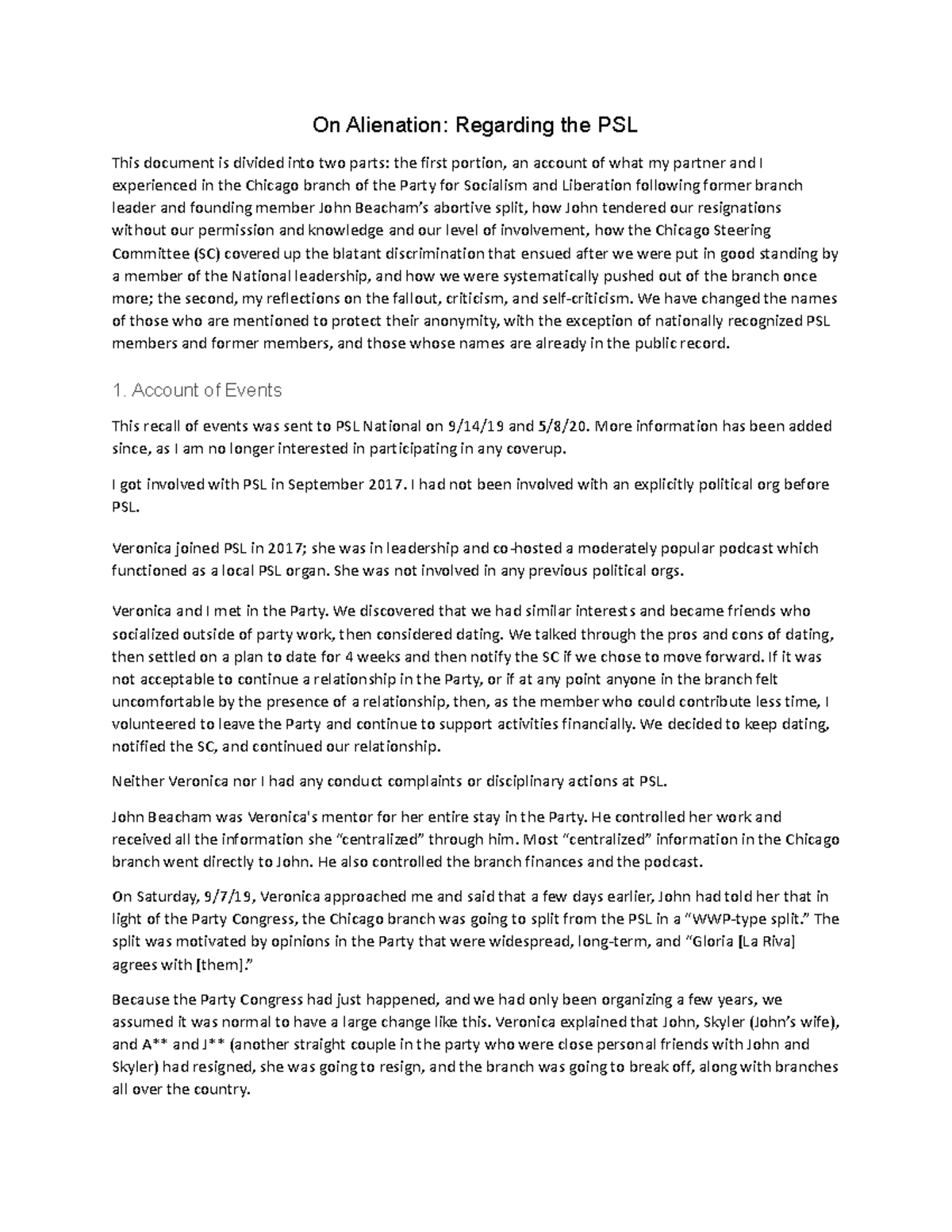 On Alienation: Regarding the PSL

This document is divided into two parts: the first portion, an account of what my partner and I experienced in the Chicago branch of the Party for Socialism and Liberation following former branch leader and founding member John Beacham's abortive split, how John tendered our resignations without our permission and knowledge and our level of involvement, how the Chicago Steering Committee (SC) covered up the blatant discrimination that ensued after we were put in good standing by a member of the National leadership, and how we were systematically pushed out of the branch once more; the second, my reflections on the fallout, criticism, and self-criticism. We have changed the names of those who are mentioned to protect their anonymity, with the exception of nationally recognized PSL members and former members, and those whose names are already in the public record.

1. Account of Events

This recall of events was sent to PSL National on 9/14/19 and 5/8/20. More information has been added since, as I am no longer interested in participating in any coverup.

I got involved with PSL in September 2017. I had not been involved with an explicitly political org before PSL.

Veronica joined PSL in 2017; she was in leadership and co-hosted a moderately popular podcast which functioned as a local PSL organ. She was not involved in any previous political orgs.

Veronica and I met in the Party. We discovered that we had similar interests and became friends who socialized outside of party work, then considered dating. We talked through the pros and cons of dating, then settled on a plan to date for 4 weeks and then notify the SC if we chose to move forward. If it was not acceptable to continue a relationship in the Party, or if at any point anyone in the branch felt uncomfortable by the presence of a relationship, then, as the member who could contribute less time, I volunteered to leave the Party and continue to support activities financially. We decided to keep dating, notified the SC, and continued our relationship.

Neither Veronica nor I had any conduct complaints or disciplinary actions at PSL.

John Beacham was Veronica's mentor for her entire stay in the Party. He controlled her work and received all the information she "centralized" through him. Most "centralized" information in the Chicago branch went directly to John. He also controlled the branch finances and the podcast.

On Saturday, 9/7/19, Veronica approached me and said that a few days earlier, John had told her that in light of the Party Congress, the Chicago branch was going to split from the PSL in a "WWP-type split." The split was motivated by opinions in the Party that were widespread, long-term, and "Gloria [La Riva] agrees with [them]."

Because the Party Congress had just happened, and we had only been organizing a few years, we assumed it was normal to have a large change like this. Veronica explained that John, Skyler (John's wife), and A** and J** (another straight couple in the party who were close personal friends with John and Skyler) had resigned, she was going to resign, and the branch was going to break off, along with branches all over the country.